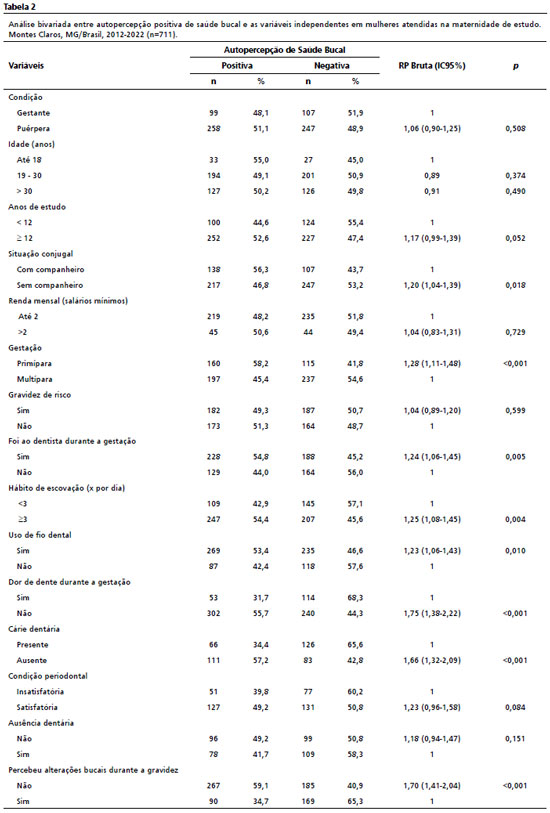 Tabela 2

Análise bivariada entre autopercepção positiva de saúde bucal e as variáveis independentes em mulheres atendidas na maternidade de estudo. Montes Claros, MG/Brasil, 2012-2022 (n=711).

| Variáveis | Autopercepção de Saúde Bucal | | | | RP Bruta (IC95%) | p |
|---|---|---|---|---|---|---|
| | Positiva | | Negativa | | | |
| | n | % | n | % | | |
| Condição | | | | | | |
| Gestante | 99 | 48,1 | 107 | 51,9 | 1 | |
| Puérpera | 258 | 51,1 | 247 | 48,9 | 1,06 (0,90-1,25) | 0,508 |
| Idade (anos) | | | | | | |
| Até 18 | 33 | 55,0 | 27 | 45,0 | 1 | |
| 19 - 30 | 194 | 49,1 | 201 | 50,9 | 0,89 | 0,374 |
| > 30 | 127 | 50,2 | 126 | 49,8 | 0,91 | 0,490 |
| Anos de estudo | | | | | | |
| < 12 | 100 | 44,6 | 124 | 55,4 | 1 | |
| ≥ 12 | 252 | 52,6 | 227 | 47,4 | 1,17 (0,99-1,39) | 0,052 |
| Situação conjugal | | | | | | |
| Com companheiro | 138 | 56,3 | 107 | 43,7 | 1 | |
| Sem companheiro | 217 | 46,8 | 247 | 53,2 | 1,20 (1,04-1,39) | 0,018 |
| Renda mensal (salários mínimos) | | | | | | |
| Até 2 | 219 | 48,2 | 235 | 51,8 | 1 | |
| >2 | 45 | 50,6 | 44 | 49,4 | 1,04 (0,83-1,31) | 0,729 |
| Gestação | | | | | | |
| Primípara | 160 | 58,2 | 115 | 41,8 | 1,28 (1,11-1,48) | <0,001 |
| Multípara | 197 | 45,4 | 237 | 54,6 | 1 | |
| Gravidez de risco | | | | | | |
| Sim | 182 | 49,3 | 187 | 50,7 | 1,04 (0,89-1,20) | 0,599 |
| Não | 173 | 51,3 | 164 | 48,7 | 1 | |
| Foi ao dentista durante a gestação | | | | | | |
| Sim | 228 | 54,8 | 188 | 45,2 | 1,24 (1,06-1,45) | 0,005 |
| Não | 129 | 44,0 | 164 | 56,0 | 1 | |
| Hábito de escovação (x por dia) | | | | | | |
| <3 | 109 | 42,9 | 145 | 57,1 | 1 | |
| ≥3 | 247 | 54,4 | 207 | 45,6 | 1,25 (1,08-1,45) | 0,004 |
| Uso de fio dental | | | | | | |
| Sim | 269 | 53,4 | 235 | 46,6 | 1,23 (1,06-1,43) | 0,010 |
| Não | 87 | 42,4 | 118 | 57,6 | 1 | |
| Dor de dente durante a gestação | | | | | | |
| Sim | 53 | 31,7 | 114 | 68,3 | 1 | |
| Não | 302 | 55,7 | 240 | 44,3 | 1,75 (1,38-2,22) | <0,001 |
| Cárie dentária | | | | | | |
| Presente | 66 | 34,4 | 126 | 65,6 | 1 | |
| Ausente | 111 | 57,2 | 83 | 42,8 | 1,66 (1,32-2,09) | <0,001 |
| Condição periodontal | | | | | | |
| Insatisfatória | 51 | 39,8 | 77 | 60,2 | 1 | |
| Satisfatória | 127 | 49,2 | 131 | 50,8 | 1,23 (0,96-1,58) | 0,084 |
| Ausência dentária | | | | | | |
| Não | 96 | 49,2 | 99 | 50,8 | 1,18 (0,94-1,47) | 0,151 |
| Sim | 78 | 41,7 | 109 | 58,3 | 1 | |
| Percebeu alterações bucais durante a gravidez | | | | | | |
| Não | 267 | 59,1 | 185 | 40,9 | 1,70 (1,41-2,04) | <0,001 |
| Sim | 90 | 34,7 | 169 | 65,3 | 1 | |